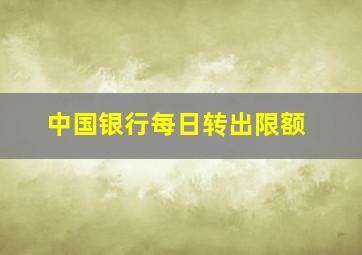 中国银行每日转出限额